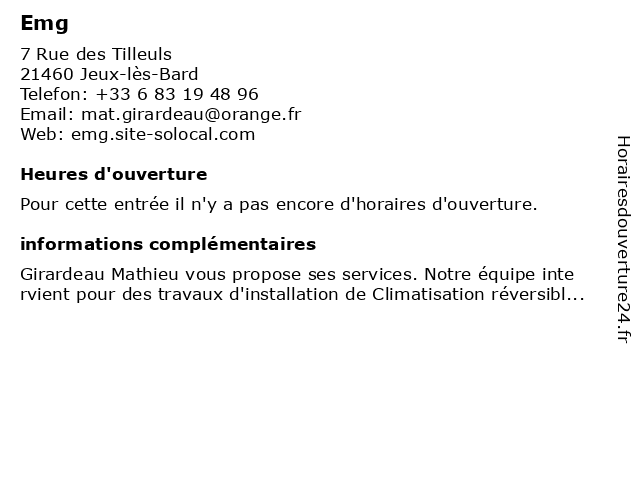 Emg

7 Rue des Tilleuls
21460 Jeux-lès-Bard
Telefon: +33 6 83 19 48 96
Email: mat.girardeau@orange.fr
Web: emg.site-solocal.com

Heures d'ouverture

Pour cette entrée il n'y a pas encore d'horaires d'ouverture.

informations complémentaires

Girardeau Mathieu vous propose ses services. Notre équipe inte rvient pour des travaux d'installation de Climatisation réversibl...

Horairesdouverture24.fr